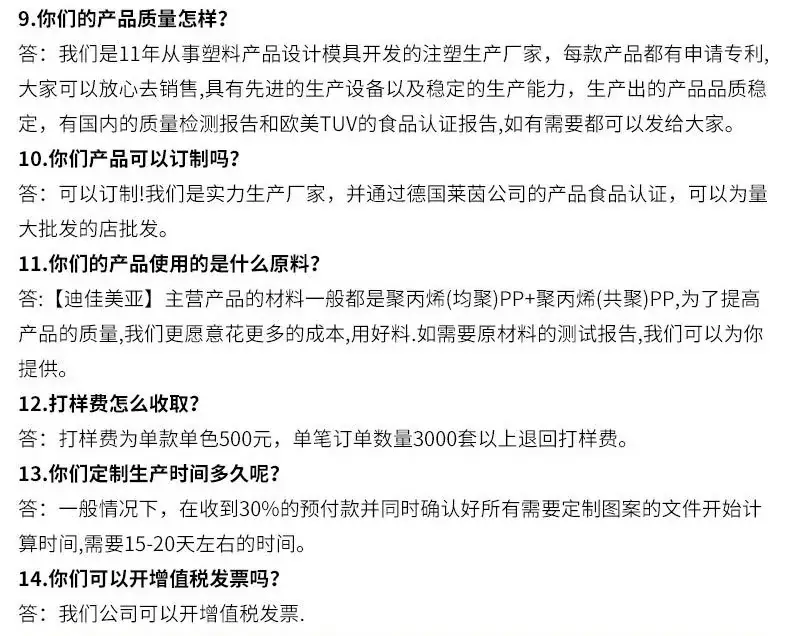 9.你们的产品质量怎样?
答：我们是11年从事塑料产品设计模具开发的注塑生产厂家，每款产品都有申请专利,大家可以放心去销售,具有先进的生产设备以及稳定的生产能力，生产出的产品品质稳定，有国内的质量检测报告和欧美TUV的食品认证报告,如有需要都可以发给大家。
10.你们产品可以订制吗?
答：可以订制!我们是实力生产厂家，并通过德国莱茵公司的产品食品认证，可以为量大批发的店批发。
11.你们的产品使用的是什么原料?
答:【迪佳美亚】主营产品的材料一般都是聚丙烯(均聚)PP+聚丙烯(共聚)PP,为了提高产品的质量,我们更愿意花更多的成本,用好料.如需要原材料的测试报告,我们可以为你提供。
12.打样费怎么收取?
答：打样费为单款单色500元，单笔订单数量3000套以上退回打样费。
13.你们定制生产时间多久呢?
答：一般情况下，在收到30%的预付款并同时确认好所有需要定制图案的文件开始计算时间,需要15-20天左右的时间。
14.你们可以开增值税发票吗?
答：我们公司可以开增值税发票.